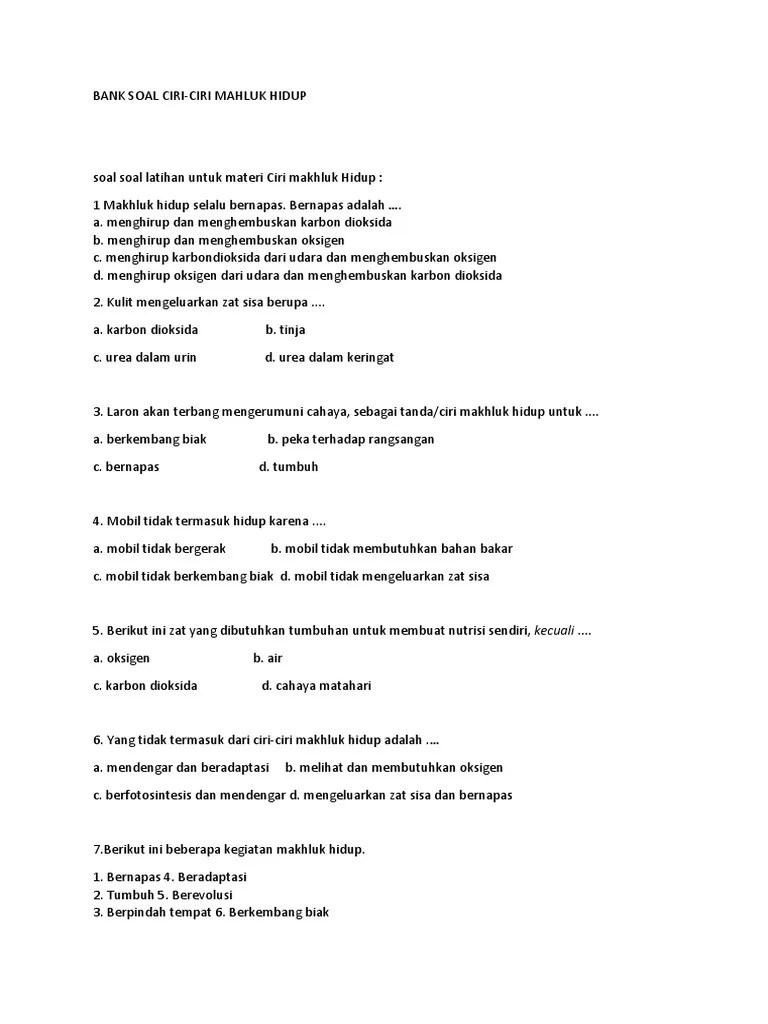 BANK SOAL CIRI-CIRI MAHLUK HIDUP

soal soal latihan untuk materi Ciri makhluk Hidup :

1 Makhluk hidup selalu bernapas. Bernapas adalah ....
a. menghirup dan menghembuskan karbon dioksida
b. menghirup dan menghembuskan oksigen
c. menghirup karbondioksida dari udara dan menghembuskan oksigen
d. menghirup oksigen dari udara dan menghembuskan karbon dioksida

2. Kulit mengeluarkan zat sisa berupa ....

a. karbon dioksida b. tinja

c. urea dalam urin d. urea dalam keringat

3. Laron akan terbang mengerumuni cahaya, sebagai tanda/ciri makhluk hidup untuk ....

a. berkembang biak b. peka terhadap rangsangan

c. bernapas d. tumbuh

4. Mobil tidak termasuk hidup karena ....

a. mobil tidak bergerak b. mobil tidak membutuhkan bahan bakar

c. mobil tidak berkembang biak d. mobil tidak mengeluarkan zat sisa

5. Berikut ini zat yang dibutuhkan tumbuhan untuk membuat nutrisi sendiri, kecuali ....

a. oksigen b. air

c. karbon dioksida d. cahaya matahari

6. Yang tidak termasuk dari ciri-ciri makhluk hidup adalah ....

a. mendengar dan beradaptasi b. melihat dan membutuhkan oksigen

c. berfotosintesis dan mendengar d. mengeluarkan zat sisa dan bernapas

7.Berikut ini beberapa kegiatan makhluk hidup.

1. Bernapas 4. Beradaptasi
2. Tumbuh 5. Berevolusi
3. Berpindah tempat 6. Berkembang biak